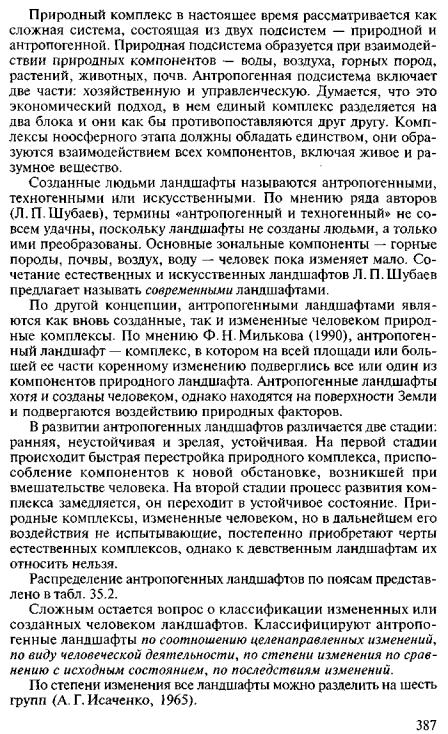 Природный комплекс в настоящее время рассматривается как сложная система, состоящая из двух подсистем — природной и антропогенной. Природная подсистема образуется при взаимодействии природных компонентов — воды, воздуха, горных пород, растений, животных, почв. Антропогенная подсистема включает две части: хозяйственную и управленческую. Думается, что это экономический подход, в нем единый комплекс разделяется на два блока и они как бы противопоставляются друг другу. Комплексы ноосферного этапа должны обладать единством, они образуются взаимодействием всех компонентов, включая живое и разумное вещество.

Созданные людьми ландшафты называются антропогенными, техногенными или искусственными. По мнению ряда авторов (Л. П. Шубаев), термины «антропогенный и техногенный» не совсем удачны, поскольку ландшафты не созданы людьми, а только ими преобразованы. Основные зональные компоненты — горные породы, почвы, воздух, воду — человек пока изменяет мало. Сочетание естественных и искусственных ландшафтов Л. П. Шубаев предлагает называть современными ландшафтами.

По другой концепции, антропогенными ландшафтами являются как вновь созданные, так и измененные человеком природные комплексы. По мнению Ф. Н. Милькова (1990), антропогенный ландшафт — комплекс, в котором на всей площади или большей ее части коренному изменению подверглись все или один из компонентов природного ландшафта. Антропогенные ландшафты хотя и созданы человеком, однако находятся на поверхности Земли и подвергаются воздействию природных факторов.

В развитии антропогенных ландшафтов различается две стадии: ранняя, неустойчивая и зрелая, устойчивая. На первой стадии происходит быстрая перестройка природного комплекса, приспособление компонентов к новой обстановке, возникшей при вмешательстве человека. На второй стадии процесс развития комплекса замедляется, он переходит в устойчивое состояние. Природные комплексы, измененные человеком, но в дальнейшем его воздействия не испытывающие, постепенно приобретают черты естественных комплексов, однако к девственным ландшафтам их относить нельзя.

Распределение антропогенных ландшафтов по поясам представлено в табл. 35.2.

Сложным остается вопрос о классификации измененных или созданных человеком ландшафтов. Классифицируют антропогенные ландшафты по соотношению целенаправленных изменений, по виду человеческой деятельности, по степени изменения по сравнению с исходным состоянием, по последствиям изменений.

По степени изменения все ландшафты можно разделить на шесть групп (А. Г. Исаченко, 1965).

387